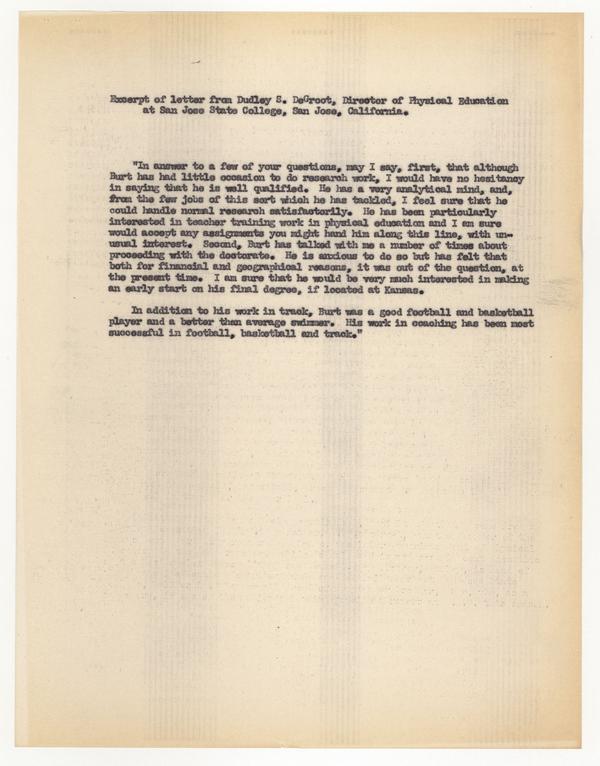 Excerpt of letter from Dudley S. DeGroot, Director of Physical Education at San Jose State College, San Jose, California.

"In answer to a few of your questions, may I say, first, that although Burt has had little occasion to do research work, I would have no hesitancy in saying that he is well qualified. He has a very analytical mind, and, from the few jobs of this sort which he has tackled, I feel sure that he could handle normal research satisfactorily. He has been particularly interested in teacher training work in physical education and I am sure would accept any assignments you might hand him along this line, with unusual interest. Second, Burt has talked with me a number of times about proceeding with the doctorate. He is anxious to do so but has felt that both for financial and geographical reasons, it was out of the question, at the present time. I am sure that he would be very much interested in making an early start on his final degree, if located at Kansas.

In addition to his work in track, Burt was a good football and basketball player and a better than average swimmer. His work in coaching has been most successful in football, basketball and track."